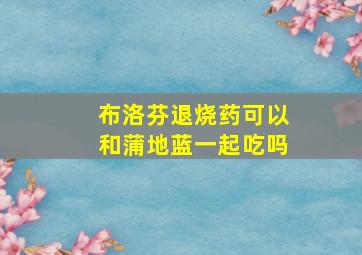 布洛芬退烧药可以和蒲地蓝一起吃吗